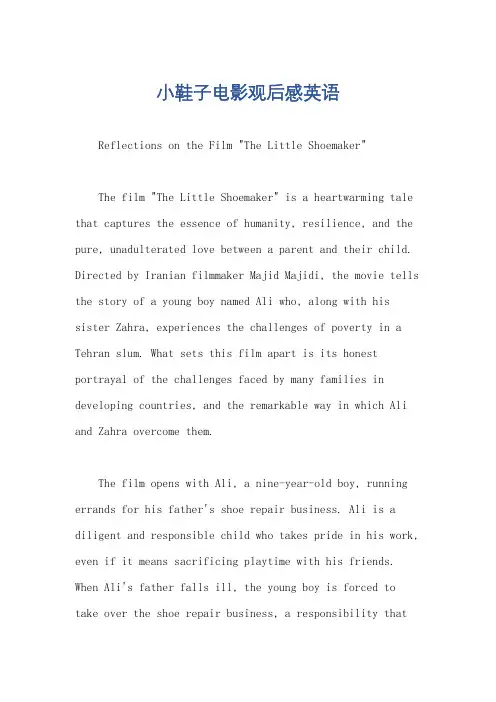 小鞋子电影观后感英语

Reflections on the Film "The Little Shoemaker"

The film "The Little Shoemaker" is a heartwarming tale that captures the essence of humanity, resilience, and the pure, unadulterated love between a parent and their child. Directed by Iranian filmmaker Majid Majidi, the movie tells the story of a young boy named Ali who, along with his sister Zahra, experiences the challenges of poverty in a Tehran slum. What sets this film apart is its honest portrayal of the challenges faced by many families in developing countries, and the remarkable way in which Ali and Zahra overcome them.

The film opens with Ali, a nine-year-old boy, running errands for his father's shoe repair business. Ali is a diligent and responsible child who takes pride in his work, even if it means sacrificing playtime with his friends. When Ali's father falls ill, the young boy is forced to take over the shoe repair business, a responsibility that